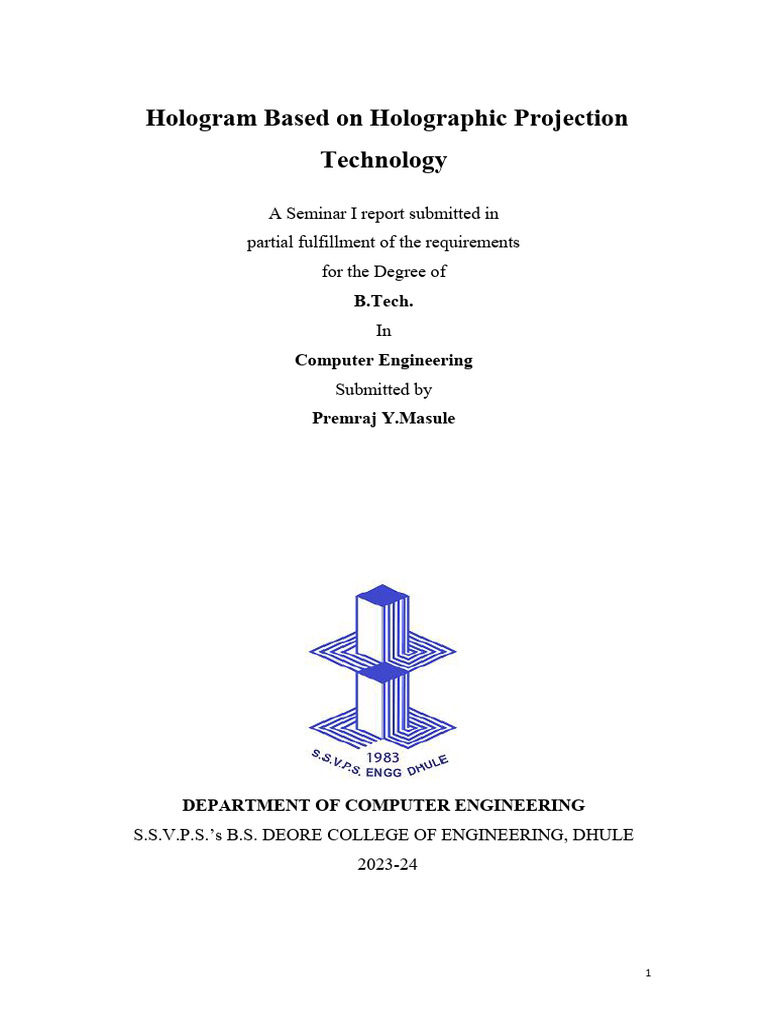 Hologram Based on Holographic Projection Technology

A Seminar I report submitted in
partial fulfillment of the requirements
for the Degree of
B.Tech.
In
Computer Engineering
Submitted by
Premraj Y.Masule

1983
S.S.V.P.S. ENGG DHULE

DEPARTMENT OF COMPUTER ENGINEERING
S.S.V.P.S.'s B.S. DEORE COLLEGE OF ENGINEERING, DHULE
2023-24

1